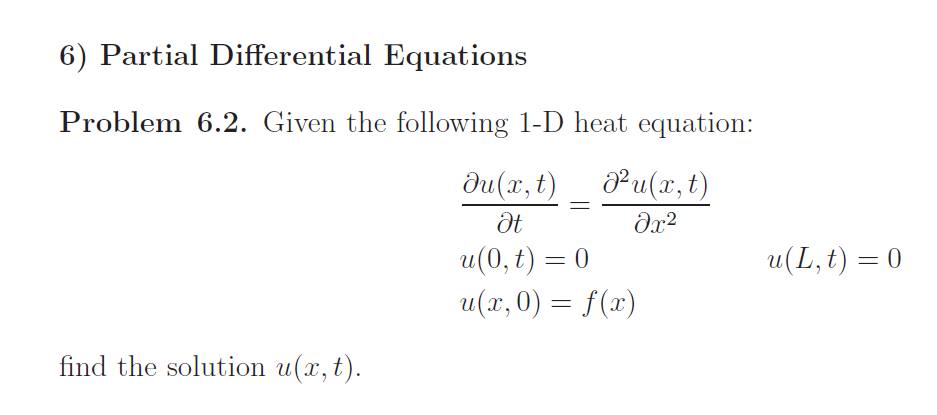 6) Partial Differential Equations

Problem 6.2. Given the following 1-D heat equation:

$\frac{\partial u(x,t)}{\partial t} = \frac{\partial^2 u(x,t)}{\partial x^2}$

$u(0,t) = 0$     $u(L,t) = 0$

$u(x,0) = f(x)$

find the solution $u(x,t)$.